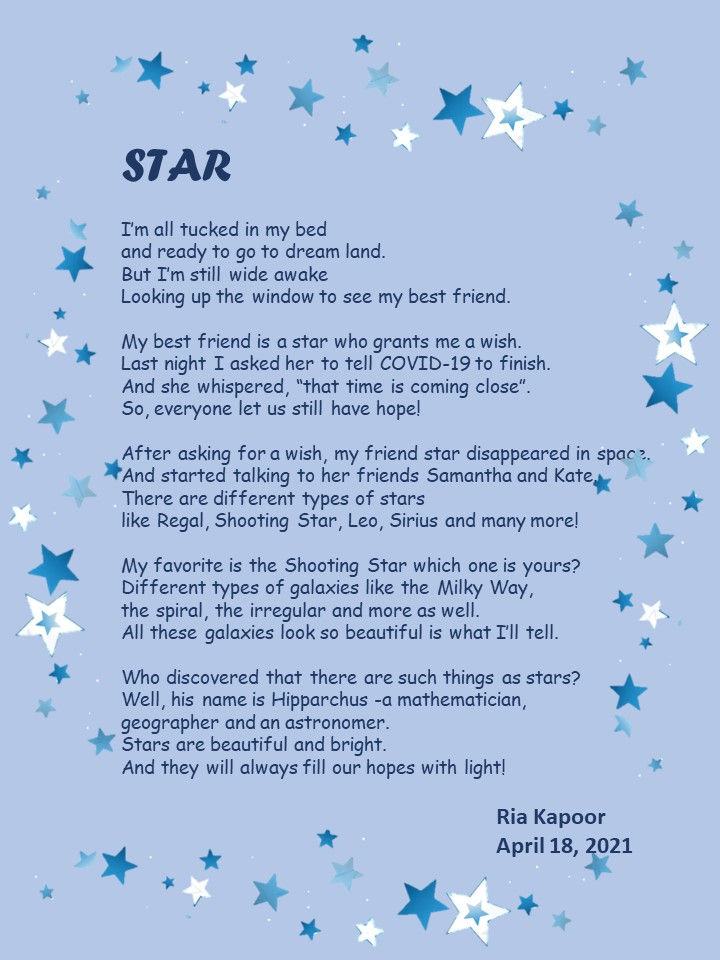 STAR

I'm all tucked in my bed
and ready to go to dream land.
But I'm still wide awake
Looking up the window to see my best friend.

My best friend is a star who grants me a wish.
Last night I asked her to tell COVID-19 to finish.
And she whispered, "that time is coming close".
So, everyone let us still have hope!

After asking for a wish, my friend star disappeared in space.
And started talking to her friends Samantha and Kate.
There are different types of stars
like Regal, Shooting Star, Leo, Sirius and many more!

My favorite is the Shooting Star which one is yours?
Different types of galaxies like the Milky Way,
the spiral, the irregular and more as well.
All these galaxies look so beautiful is what I'll tell.

Who discovered that there are such things as stars?
Well, his name is Hipparchus -a mathematician,
geographer and an astronomer.
Stars are beautiful and bright.
And they will always fill our hopes with light!

Ria Kapoor
April 18, 2021